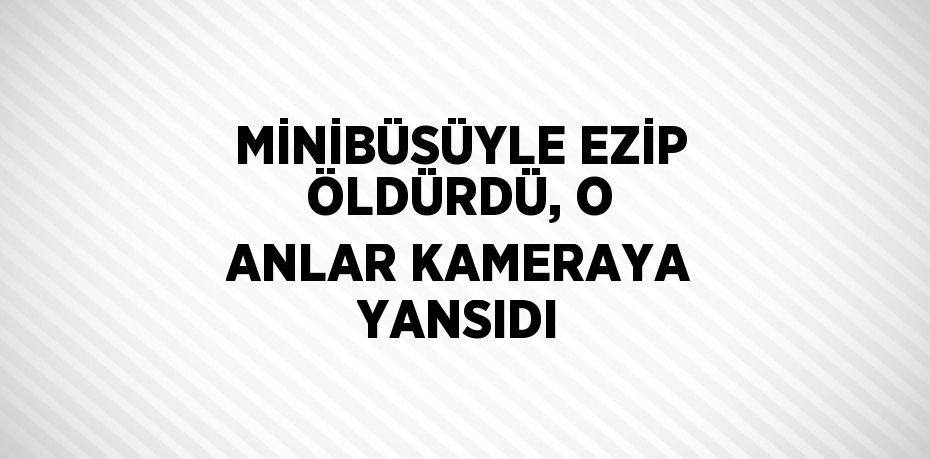 MİNİBÜSÜYLE EZİP ÖLDÜRDÜ, O ANLAR KAMERAYA YANSIDI